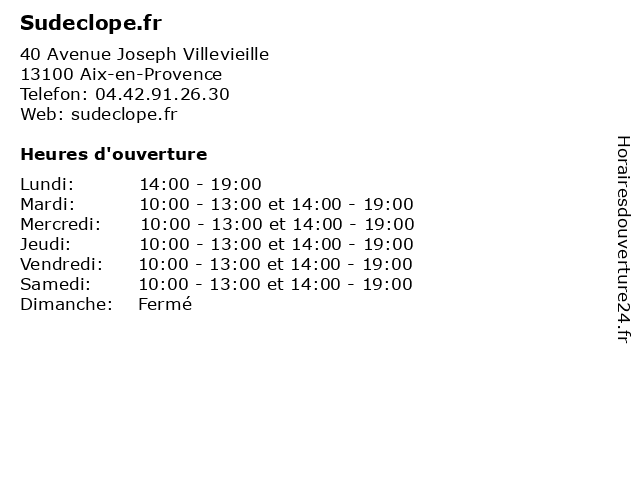 Sudeclope.fr

40 Avenue Joseph Villevieille
13100 Aix-en-Provence
Telefon: 04.42.91.26.30
Web: sudeclope.fr

Heures d'ouverture

| | |
|---|---|
| Lundi: | 14:00 - 19:00 |
| Mardi: | 10:00 - 13:00 et 14:00 - 19:00 |
| Mercredi: | 10:00 - 13:00 et 14:00 - 19:00 |
| Jeudi: | 10:00 - 13:00 et 14:00 - 19:00 |
| Vendredi: | 10:00 - 13:00 et 14:00 - 19:00 |
| Samedi: | 10:00 - 13:00 et 14:00 - 19:00 |
| Dimanche: | Fermé |

Horairesdouverture24.fr